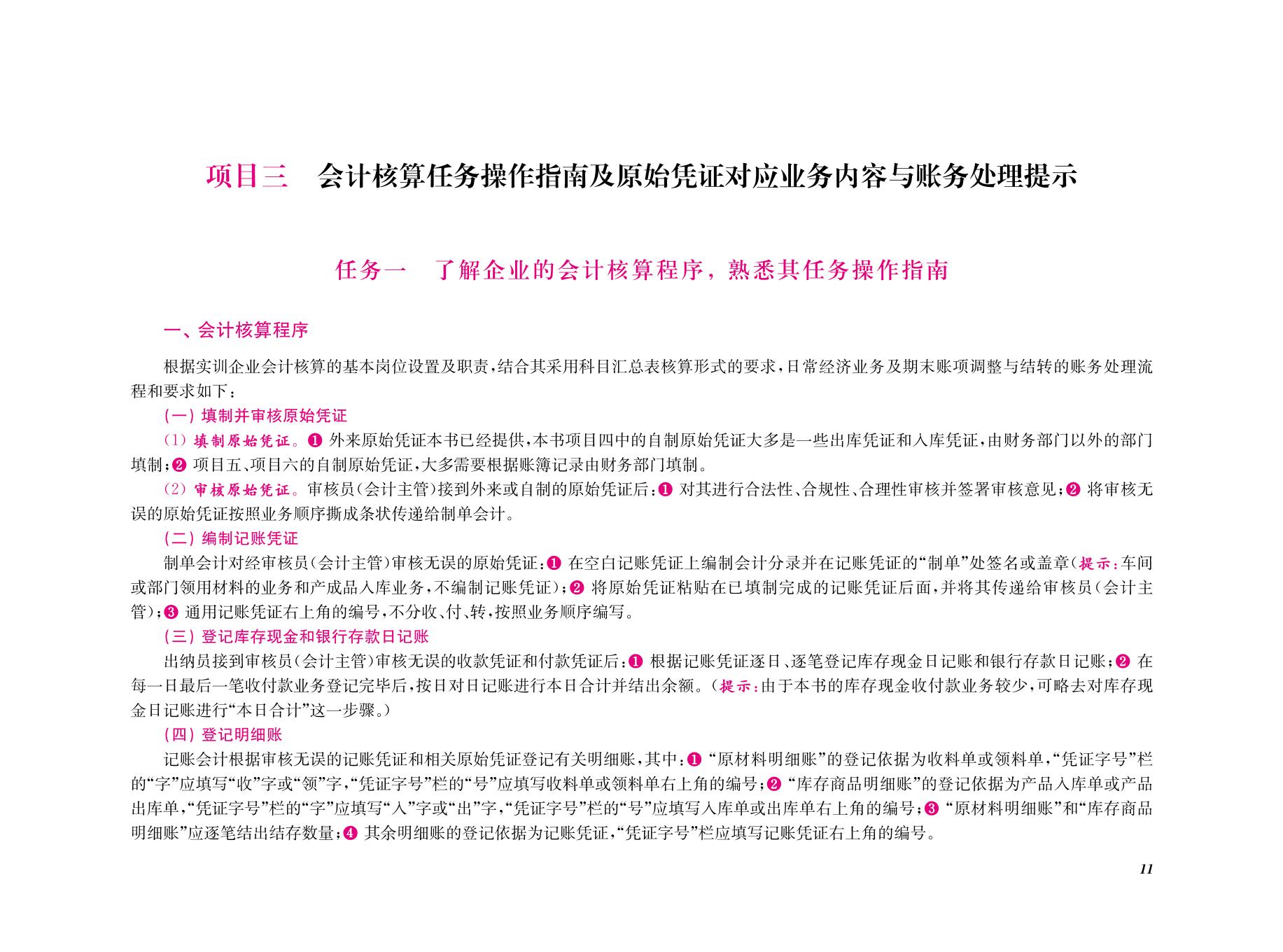 项目三　会计核算任务操作指南及原始凭证对应业务内容与账务处理提示

任务一　了解企业的会计核算程序，熟悉其任务操作指南

一、会计核算程序

根据实训企业会计核算的基本岗位设置及职责，结合其采用科目汇总表核算形式的要求，日常经济业务及期末账项调整与结转的账务处理流程和要求如下：

（一）填制并审核原始凭证

（1）填制原始凭证。❶ 外来原始凭证本书已经提供，本书项目四中的自制原始凭证大多是一些出库凭证和入库凭证，由财务部门以外的部门填制；❷ 项目五、项目六的自制原始凭证，大多需要根据账簿记录由财务部门填制。

（2）审核原始凭证。审核员（会计主管）接到外来或自制的原始凭证后：❶ 对其进行合法性、合规性、合理性审核并签署审核意见；❷ 将审核无误的原始凭证按照业务顺序撕成条状传递给制单会计。

（二）编制记账凭证

制单会计对经审核员（会计主管）审核无误的原始凭证：❶ 在空白记账凭证上编制会计分录并在记账凭证的“制单”处签名或盖章（提示：车间或部门领用材料的业务和产成品入库业务，不编制记账凭证）；❷ 将原始凭证粘贴在已填制完成的记账凭证后面，并将其传递给审核员（会计主管）；❸ 通用记账凭证右上角的编号，不分收、付、转，按照业务顺序编写。

（三）登记库存现金和银行存款日记账

出纳员接到审核员（会计主管）审核无误的收款凭证和付款凭证后：❶ 根据记账凭证逐日、逐笔登记库存现金日记账和银行存款日记账；❷ 在每一日最后一笔收付款业务登记完毕后，按日对日记账进行本日合计并结出余额。（提示：由于本书的库存现金收付款业务较少，可略去对库存现金日记账进行“本日合计”这一步骤。）

（四）登记明细账

记账会计根据审核无误的记账凭证和相关原始凭证登记有关明细账，其中：❶ “原材料明细账”的登记依据为收料单或领料单，“凭证字号”栏的“字”应填写“收”字或“领”字，“凭证字号”栏的“号”应填写收料单或领料单右上角的编号；❷ “库存商品明细账”的登记依据为产品入库单或产品出库单，“凭证字号”栏的“字”应填写“入”字或“出”字，“凭证字号”栏的“号”应填写入库单或出库单右上角的编号；❸ “原材料明细账”和“库存商品明细账”应逐笔结出结存数量；❹ 其余明细账的登记依据为记账凭证，“凭证字号”栏应填写记账凭证右上角的编号。

11